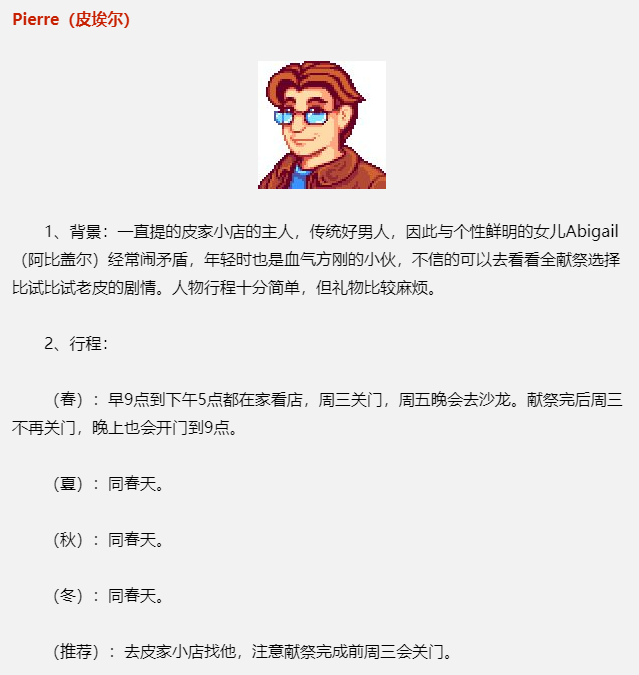 Pierre（皮埃尔）

1、背景：一直提的皮家小店的主人，传统好男人，因此与个性鲜明的女儿Abigail（阿比盖尔）经常闹矛盾，年轻时也是血气方刚的小伙，不信的可以去看看全献祭选择比试比试老皮的剧情。人物行程十分简单，但礼物比较麻烦。

2、行程：

（春）：早9点到下午5点都在家看店，周三关门，周五晚会去沙龙。献祭完后周三不再关门，晚上也会开门到9点。

（夏）：同春天。

（秋）：同春天。

（冬）：同春天。

（推荐）：去皮家小店找他，注意献祭完成前周三会关门。